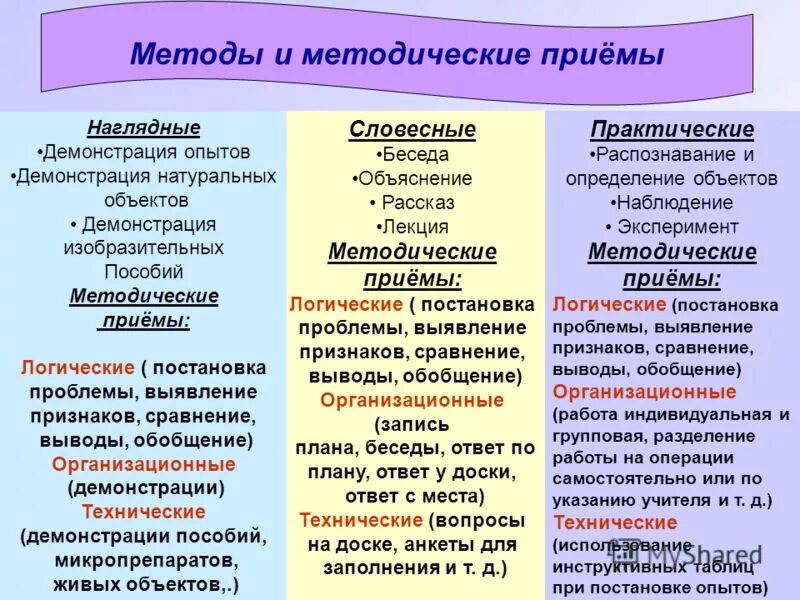 Методы и методические приёмы

Наглядные
•Демонстрация опытов
•Демонстрация натуральных объектов
• Демонстрация изобразительных Пособий
Методические приёмы:

Логические ( постановка проблемы, выявление признаков, сравнение, выводы, обобщение)
Организационные (демонстрации)
Технические (демонстрации пособий, микропрепаратов, живых объектов,.)

Словесные
•Беседа
•Объяснение
• Рассказ
•Лекция
Методические приёмы:
Логические ( постановка проблемы, выявление признаков, сравнение, выводы, обобщение)
Организационные (запись плана, беседы, ответ по плану, ответ у доски, ответ с места)
Технические (вопросы на доске, анкеты для заполнения и т. д.)

Практические
•Распознавание и определение объектов
•Наблюдение
• Эксперимент
Методические приёмы:
Логические (постановка проблемы, выявление признаков, сравнение, выводы, обобщение)
Организационные (работа индивидуальная и групповая, разделение работы на операции самостоятельно или по указанию учителя и т. д.)
Технические (использование инструктивных таблиц при постановке опытов)

MyShared